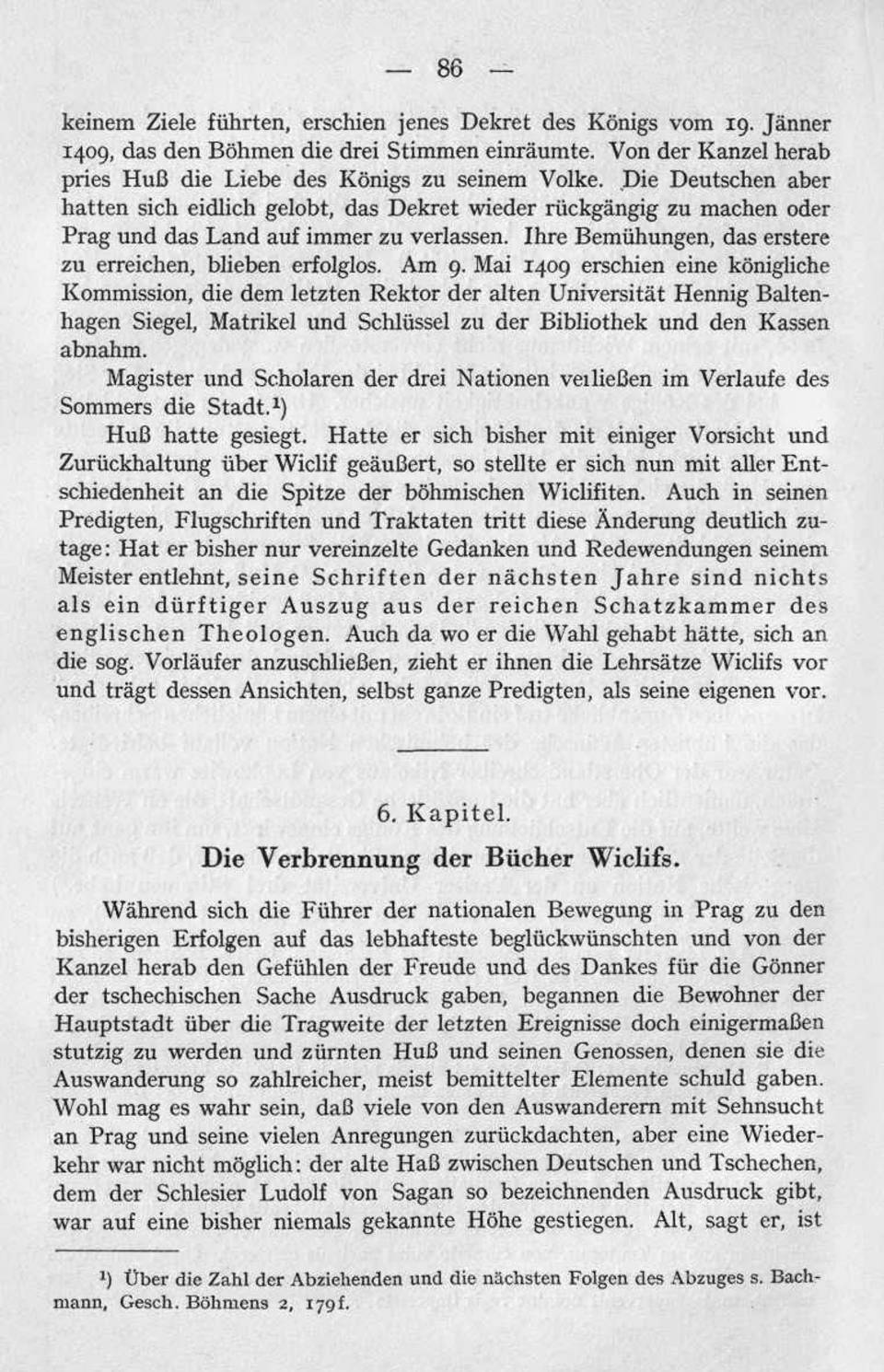 — 86 —

keinem Ziele führten, erschien jenes Dekret des Königs vom 19. Jänner 1409, das den Böhmen die drei Stimmen einräumte. Von der Kanzel herab pries Huß die Liebe des Königs zu seinem Volke. Die Deutschen aber hatten sich eidlich gelobt, das Dekret wieder rückgängig zu machen oder Prag und das Land auf immer zu verlassen. Ihre Bemühungen, das erstere zu erreichen, blieben erfolglos. Am 9. Mai 1409 erschien eine königliche Kommission, die dem letzten Rektor der alten Universität Hennig Baltenhagen Siegel, Matrikel und Schlüssel zu der Bibliothek und den Kassen abnahm.

Magister und Scholaren der drei Nationen verließen im Verlaufe des Sommers die Stadt.¹)

Huß hatte gesiegt. Hatte er sich bisher mit einiger Vorsicht und Zurückhaltung über Wiclif geäußert, so stellte er sich nun mit aller Entschiedenheit an die Spitze der böhmischen Wiclifiten. Auch in seinen Predigten, Flugschriften und Traktaten tritt diese Änderung deutlich zutage: Hat er bisher nur vereinzelte Gedanken und Redewendungen seinem Meister entlehnt, seine Schriften der nächsten Jahre sind nichts als ein dürftiger Auszug aus der reichen Schatzkammer des englischen Theologen. Auch da wo er die Wahl gehabt hätte, sich an die sog. Vorläufer anzuschließen, zieht er ihnen die Lehrsätze Wiclifs vor und trägt dessen Ansichten, selbst ganze Predigten, als seine eigenen vor.

6. Kapitel.

Die Verbrennung der Bücher Wiclifs.

Während sich die Führer der nationalen Bewegung in Prag zu den bisherigen Erfolgen auf das lebhafteste beglückwünschten und von der Kanzel herab den Gefühlen der Freude und des Dankes für die Gönner der tschechischen Sache Ausdruck gaben, begannen die Bewohner der Hauptstadt über die Tragweite der letzten Ereignisse doch einigermaßen stutzig zu werden und zürnten Huß und seinen Genossen, denen sie die Auswanderung so zahlreicher, meist bemittelter Elemente schuld gaben. Wohl mag es wahr sein, daß viele von den Auswanderern mit Sehnsucht an Prag und seine vielen Anregungen zurückdachten, aber eine Wiederkehr war nicht möglich: der alte Haß zwischen Deutschen und Tschechen, dem der Schlesier Ludolf von Sagan so bezeichnenden Ausdruck gibt, war auf eine bisher niemals gekannte Höhe gestiegen. Alt, sagt er, ist

¹) Über die Zahl der Abziehenden und die nächsten Folgen des Abzuges s. Bachmann, Gesch. Böhmens 2, 179f.